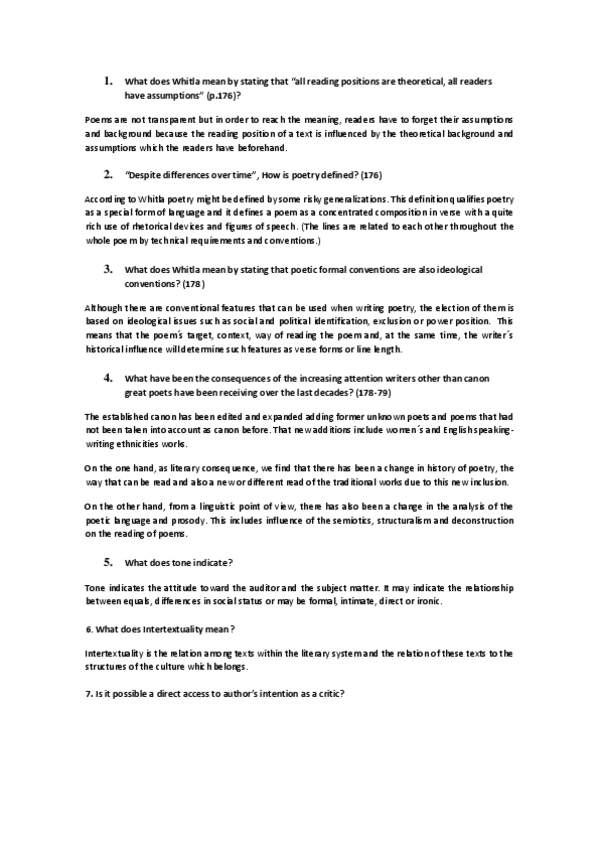 1. What does Whitla mean by stating that "all reading positions are theoretical, all readers have assumptions" (p.176)?

Poems are not transparent but in order to reach the meaning, readers have to forget their assumptions and background because the reading position of a text is influenced by the theoretical background and assumptions which the readers have beforehand.

2. "Despite differences over time", How is poetry defined? (176)

According to Whitla poetry might be defined by some risky generalizations. This definition qualifies poetry as a special form of language and it defines a poem as a concentrated composition in verse with a quite rich use of rhetorical devices and figures of speech. (The lines are related to each other throughout the whole poem by technical requirements and conventions.)

3. What does Whitla mean by stating that poetic formal conventions are also ideological conventions? (178)

Although there are conventional features that can be used when writing poetry, the election of them is based on ideological issues such as social and political identification, exclusion or power position. This means that the poem´s target, context, way of reading the poem and, at the same time, the writer´s historical influence will determine such features as verse forms or line length.

4. What have been the consequences of the increasing attention writers other than canon great poets have been receiving over the last decades? (178-79)

The established canon has been edited and expanded adding former unknown poets and poems that had not been taken into account as canon before. That new additions include women´s and English speaking-writing ethnicities works.

On the one hand, as literary consequence, we find that there has been a change in history of poetry, the way that can be read and also a new or different read of the traditional works due to this new inclusion.

On the other hand, from a linguistic point of view, there has also been a change in the analysis of the poetic language and prosody. This includes influence of the semiotics, structuralism and deconstruction on the reading of poems.

5. What does tone indicate?

Tone indicates the attitude toward the auditor and the subject matter. It may indicate the relationship between equals, differences in social status or may be formal, intimate, direct or ironic.

6. What does Intertextuality mean?

Intertextuality is the relation among texts within the literary system and the relation of these texts to the structures of the culture which belongs.

7. Is it possible a direct access to author's intention as a critic?